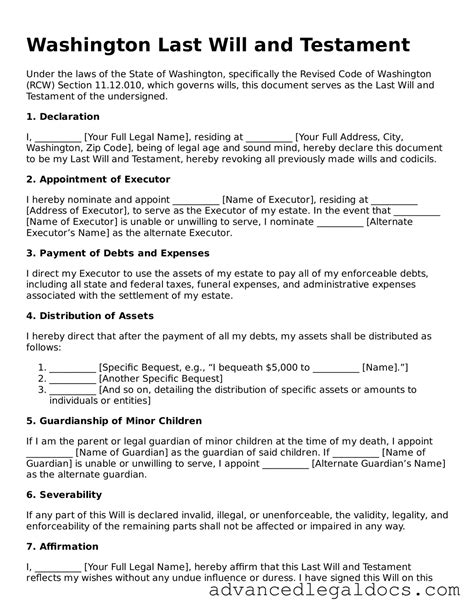 Washington Last Will and Testament

Under the laws of the State of Washington, specifically the Revised Code of Washington (RCW) Section 11.12.010, which governs wills, this document serves as the Last Will and Testament of the undersigned.

1. Declaration

I, __________ [Your Full Legal Name], residing at __________ [Your Full Address, City, Washington, Zip Code], being of legal age and sound mind, hereby declare this document to be my Last Will and Testament, hereby revoking all previously made wills and codicils.

2. Appointment of Executor

I hereby nominate and appoint __________ [Name of Executor], residing at __________ [Address of Executor], to serve as the Executor of my estate. In the event that __________ [Name of Executor] is unable or unwilling to serve, I nominate __________ [Alternate Executor's Name] as the alternate Executor.

3. Payment of Debts and Expenses

I direct my Executor to use the assets of my estate to pay all of my enforceable debts, including all state and federal taxes, funeral expenses, and administrative expenses associated with the settlement of my estate.

4. Distribution of Assets

I hereby direct that after the payment of all my debts, my assets shall be distributed as follows:

1. __________ [Specific Bequest, e.g., "I bequeath $5,000 to __________ [Name]."]
2. __________ [Another Specific Bequest]
3. __________ [And so on, detailing the distribution of specific assets or amounts to individuals or entities]

5. Guardianship of Minor Children

If I am the parent or legal guardian of minor children at the time of my death, I appoint __________ [Name of Guardian] as the guardian of said children. If __________ [Name of Guardian] is unable or unwilling to serve, I appoint __________ [Alternate Guardian's Name] as the alternate guardian.

6. Severability

If any part of this Will is declared invalid, illegal, or unenforceable, the validity, legality, and enforceability of the remaining parts shall not be affected or impaired in any way.

7. Affirmation

I, __________ [Your Full Legal Name], hereby affirm that this Last Will and Testament reflects my wishes without any undue influence or duress. I have signed this Will on this

advancedlegaldocs.com